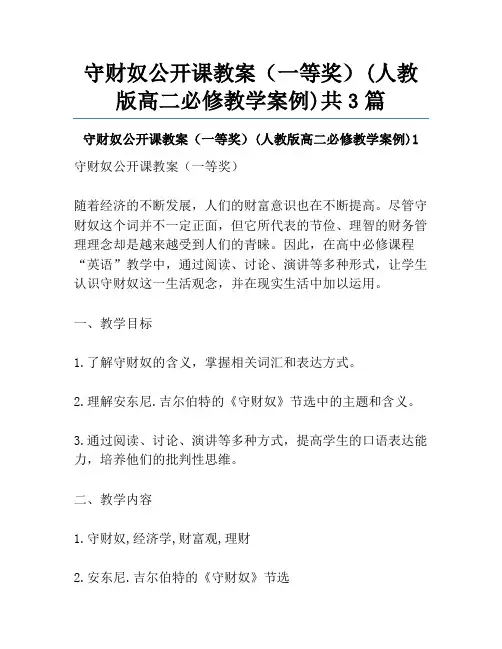 守财奴公开课教案（一等奖）(人教版高二必修教学案例)共 3 篇

守财奴公开课教案（一等奖）(人教版高二必修教学案例)1

守财奴公开课教案（一等奖）

随着经济的不断发展，人们的财富意识也在不断提高。尽管守财奴这个词并不一定正面，但它所代表的节俭、理智的财务管理理念却是越来越受到人们的青睐。因此，在高中必修课程“英语”教学中，通过阅读、讨论、演讲等多种形式，让学生认识守财奴这一生活观念，并在现实生活中加以运用。

一、教学目标

1.了解守财奴的含义，掌握相关词汇和表达方式。

2.理解安东尼.吉尔伯特的《守财奴》节选中的主题和含义。

3.通过阅读、讨论、演讲等多种方式，提高学生的口语表达能力，培养他们的批判性思维。

二、教学内容

1.守财奴,经济学,财富观,理财

2.安东尼.吉尔伯特的《守财奴》节选